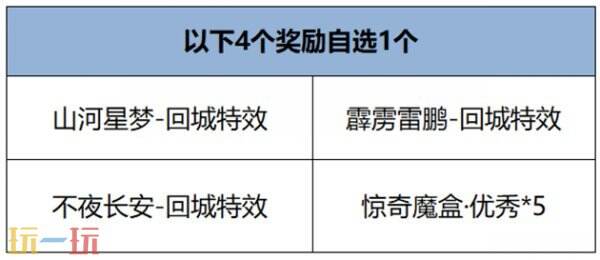 | 以下4个奖励自选1个 | |
|---|---|
| 山河星梦-回城特效 | 霹雳雷鹏-回城特效 |
| 不夜长安-回城特效 | 惊奇魔盒·优秀*5 |

玩一玩